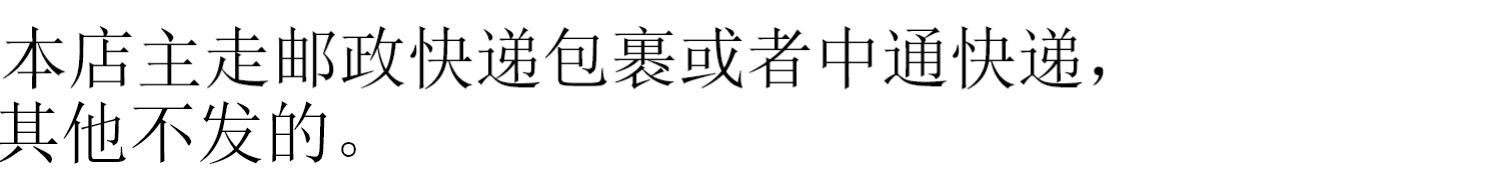 本店主走邮政快递包裹或者中通快递，其他不发的。